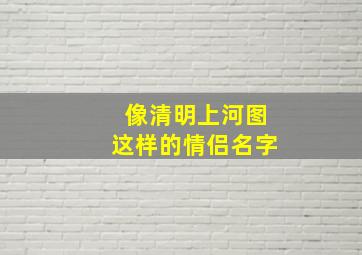 像清明上河图
这样的情侣名字